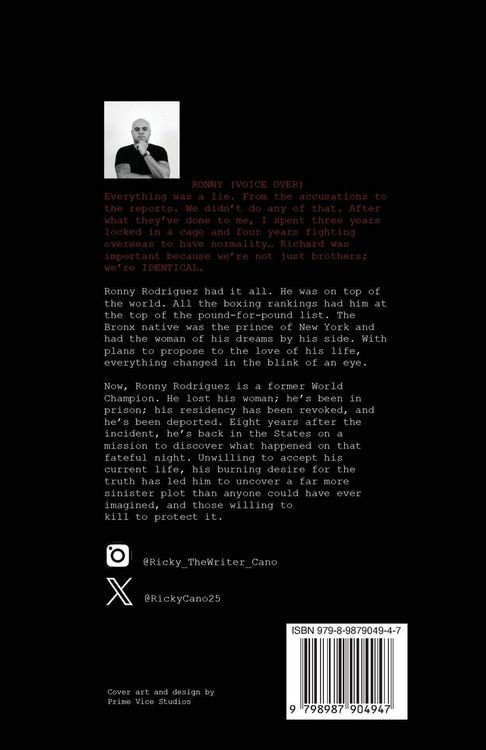 RONNY (VOICE OVER)
Everything was a lie. From the accusations to the reports. We didn't do any of that. After what they've done to me, I spent three years locked in a cage and four years fighting overseas to have normality… Richard was important because we're not just brothers; we're IDENTICAL.

Ronny Rodriguez had it all. He was on top of the world. All the boxing rankings had him at the top of the pound-for-pound list. The Bronx native was the prince of New York and had the woman of his dreams by his side. With plans to propose to the love of his life, everything changed in the blink of an eye.

Now, Ronny Rodriguez is a former World Champion. He lost his woman; he's been in prison; his residency has been revoked, and he's been deported. Eight years after the incident, he's back in the States on a mission to discover what happened on that fateful night. Unwilling to accept his current life, his burning desire for the truth has led him to uncover a far more sinister plot than anyone could have ever imagined, and those willing to kill to protect it.

@Ricky_TheWriter_Cano

@RickyCano25

ISBN 979-8-9879049-4-7

9 798987 904947

Cover art and design by Prime Vice Studios